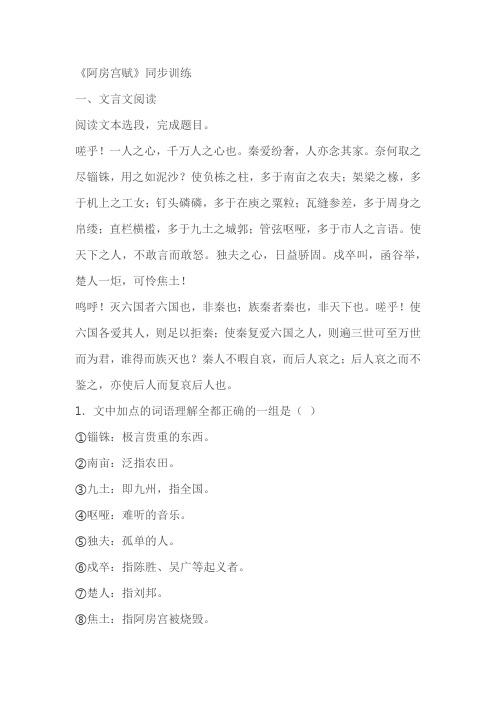 《阿房宫赋》同步训练

一、文言文阅读

阅读文本选段，完成题目。

嗟乎！一人之心，千万人之心也。秦爱纷奢，人亦念其家。奈何取之尽锱铢，用之如泥沙？使负栋之柱，多于南亩之农夫；架梁之椽，多于机上之工女；钉头磷磷，多于在庾之粟粒；瓦缝参差，多于周身之帛缕；直栏横槛，多于九土之城郭；管弦呕哑，多于市人之言语。使天下之人，不敢言而敢怒。独夫之心，日益骄固。戍卒叫，函谷举，楚人一炬，可怜焦土！

呜呼！灭六国者六国也，非秦也；族秦者秦也，非天下也。嗟乎！使六国各爱其人，则足以拒秦；使秦复爱六国之人，则递三世可至万世而为君，谁得而族灭也？秦人不暇自哀，而后人哀之；后人哀之而不鉴之，亦使后人而复哀后人也。

1. 文中加点的词语理解全都正确的一组是（ ）

①锱铢：极言贵重的东西。

②南亩：泛指农田。

③九土：即九州，指全国。

④呕哑：难听的音乐。

⑤独夫：孤单的人。

⑥戍卒：指陈胜、吴广等起义者。

⑦楚人：指刘邦。

⑧焦土：指阿房宫被烧毁。